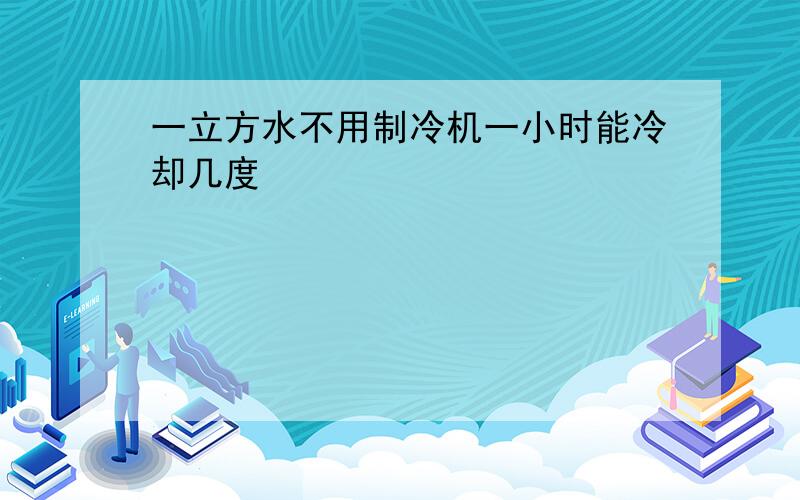 一立方水不用制冷机一小时能冷却几度

E-LEARNING